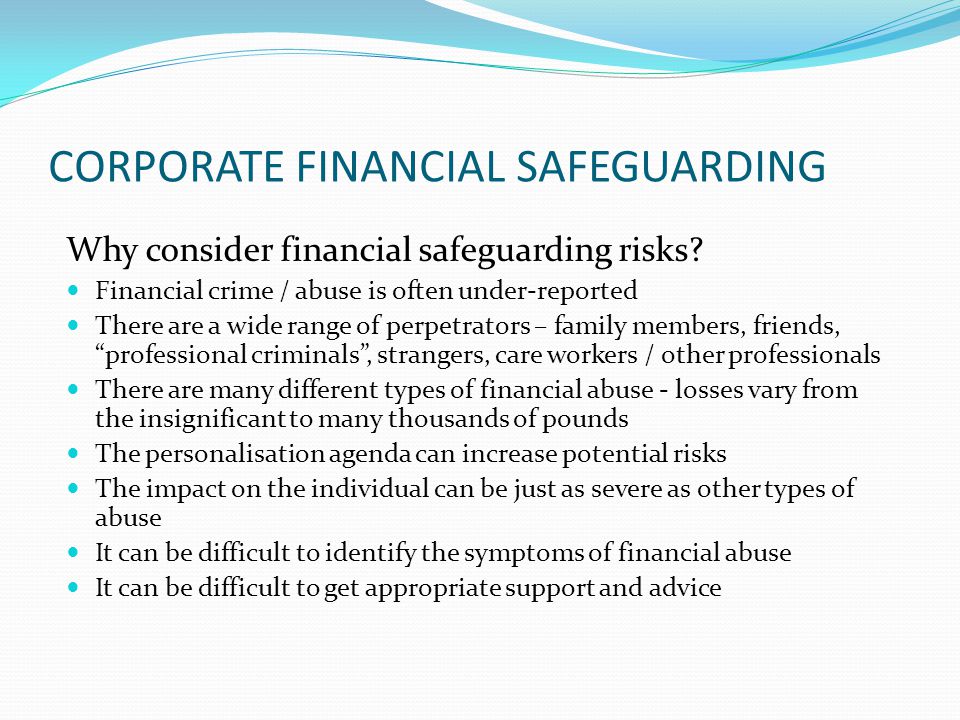 CORPORATE FINANCIAL SAFEGUARDING

Why consider financial safeguarding risks?

- Financial crime / abuse is often under-reported
- There are a wide range of perpetrators – family members, friends, “professional criminals”, strangers, care workers / other professionals
- There are many different types of financial abuse - losses vary from the insignificant to many thousands of pounds
- The personalisation agenda can increase potential risks
- The impact on the individual can be just as severe as other types of abuse
- It can be difficult to identify the symptoms of financial abuse
- It can be difficult to get appropriate support and advice